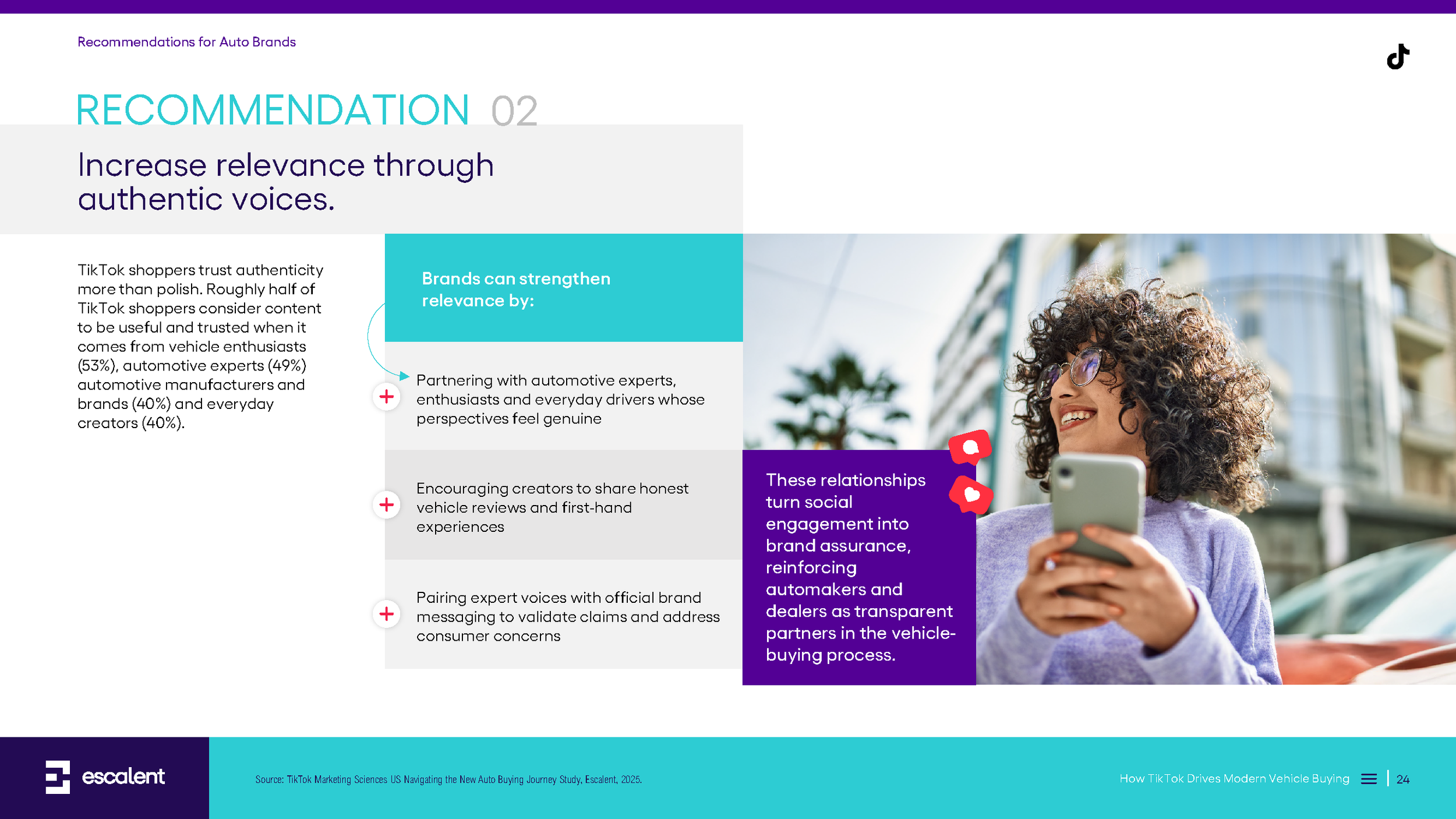 Recommendations for Auto Brands

RECOMMENDATION 02

Increase relevance through authentic voices.

TikTok shoppers trust authenticity more than polish. Roughly half of TikTok shoppers consider content to be useful and trusted when it comes from vehicle enthusiasts (53%), automotive experts (49%) automotive manufacturers and brands (40%) and everyday creators (40%).

Brands can strengthen relevance by:

Partnering with automotive experts, enthusiasts and everyday drivers whose perspectives feel genuine

Encouraging creators to share honest vehicle reviews and first-hand experiences

Pairing expert voices with official brand messaging to validate claims and address consumer concerns

These relationships turn social engagement into brand assurance, reinforcing automakers and dealers as transparent partners in the vehicle-buying process.

escalent

Source: TikTok Marketing Sciences US Navigating the New Auto Buying Journey Study, Escalent, 2025.

How TikTok Drives Modern Vehicle Buying | 24